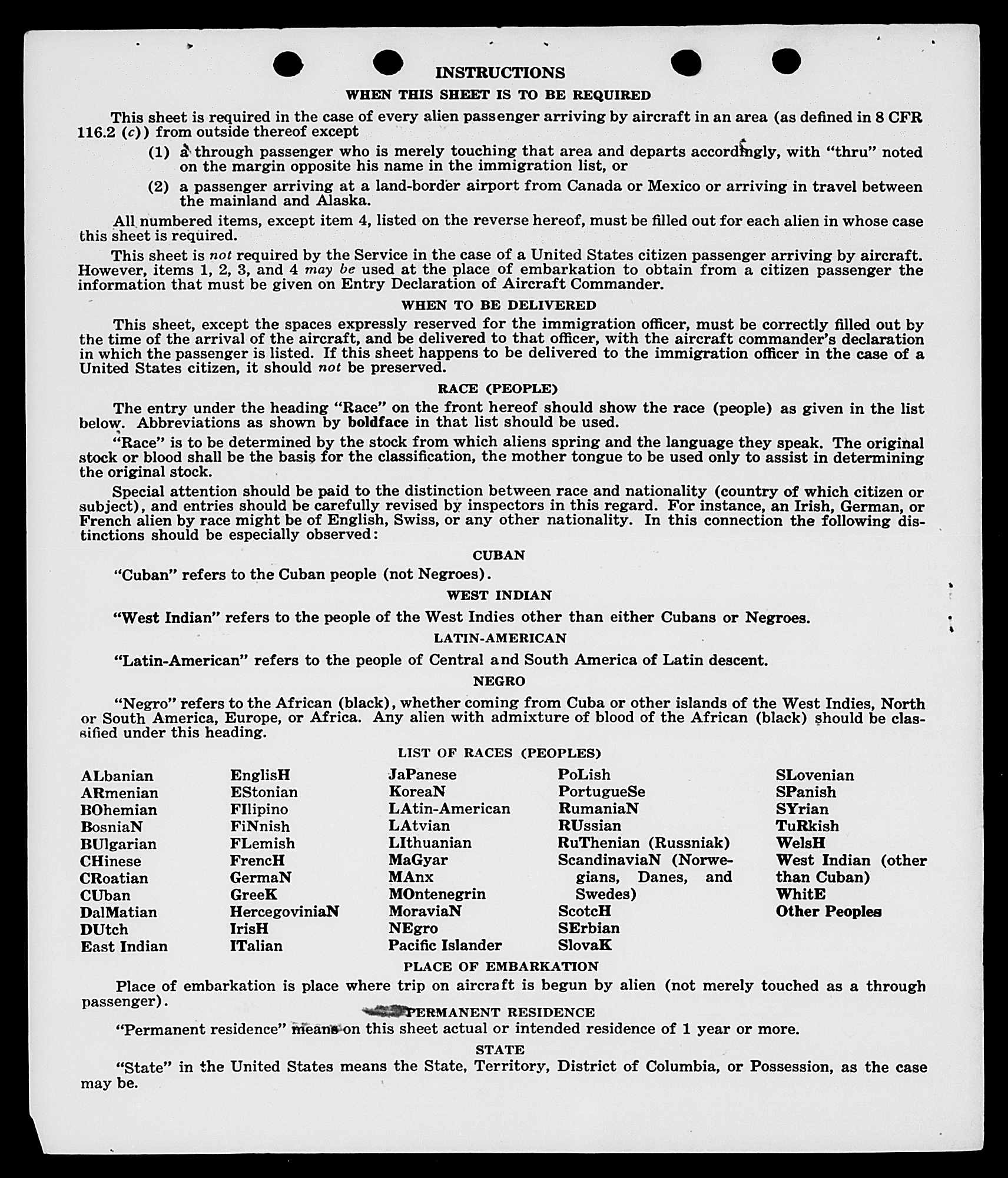 INSTRUCTIONS

WHEN THIS SHEET IS TO BE REQUIRED

This sheet is required in the case of every alien passenger arriving by aircraft in an area (as defined in 8 CFR 116.2 (c)) from outside thereof except

(1) a through passenger who is merely touching that area and departs accordingly, with "thru" noted on the margin opposite his name in the immigration list, or

(2) a passenger arriving at a land-border airport from Canada or Mexico or arriving in travel between the mainland and Alaska.

All numbered items, except item 4, listed on the reverse hereof, must be filled out for each alien in whose case this sheet is required.

This sheet is not required by the Service in the case of a United States citizen passenger arriving by aircraft. However, items 1, 2, 3, and 4 may be used at the place of embarkation to obtain from a citizen passenger the information that must be given on Entry Declaration of Aircraft Commander.

WHEN TO BE DELIVERED

This sheet, except the spaces expressly reserved for the immigration officer, must be correctly filled out by the time of the arrival of the aircraft, and be delivered to that officer, with the aircraft commander's declaration in which the passenger is listed. If this sheet happens to be delivered to the immigration officer in the case of a United States citizen, it should not be preserved.

RACE (PEOPLE)

The entry under the heading "Race" on the front hereof should show the race (people) as given in the list below. Abbreviations as shown by boldface in that list should be used.

"Race" is to be determined by the stock from which aliens spring and the language they speak. The original stock or blood shall be the basis for the classification, the mother tongue to be used only to assist in determining the original stock.

Special attention should be paid to the distinction between race and nationality (country of which citizen or subject), and entries should be carefully revised by inspectors in this regard. For instance, an Irish, German, or French alien by race might be of English, Swiss, or any other nationality. In this connection the following distinctions should be especially observed:

CUBAN

"Cuban" refers to the Cuban people (not Negroes).

WEST INDIAN

"West Indian" refers to the people of the West Indies other than either Cubans or Negroes.

LATIN-AMERICAN

"Latin-American" refers to the people of Central and South America of Latin descent.

NEGRO

"Negro" refers to the African (black), whether coming from Cuba or other islands of the West Indies, North or South America, Europe, or Africa. Any alien with admixture of blood of the African (black) should be classified under this heading.

LIST OF RACES (PEOPLES)

ALbanian
ARmenian
BOhemian
BosniaN
BUlgarian
CHinese
CRoatian
CUban
DalMatian
DUtch
East Indian

EnglisH
EStonian
FIlipino
FiNnish
FLemish
FrencH
GermaN
GreeK
HercegoviniaN
IrisH
ITalian

JaPanese
KoreaN
LAtin-American
LAtvian
LIthuanian
MaGyar
MAnx
MOntenegrin
MoraviaN
NEgro
Pacific Islander

PoLish
PortugueSe
RumaniaN
RUssian
RuThenian (Russniak)
ScandinaviaN (Norwegians, Danes, and Swedes)
ScotcH
SErbian
SlovaK

SLovenian
SPanish
SYrian
TuRkish
WelsH
West Indian (other than Cuban)
WhitE
Other Peoples

PLACE OF EMBARKATION

Place of embarkation is place where trip on aircraft is begun by alien (not merely touched as a through passenger).

PERMANENT RESIDENCE

"Permanent residence" means on this sheet actual or intended residence of 1 year or more.

STATE

"State" in the United States means the State, Territory, District of Columbia, or Possession, as the case may be.